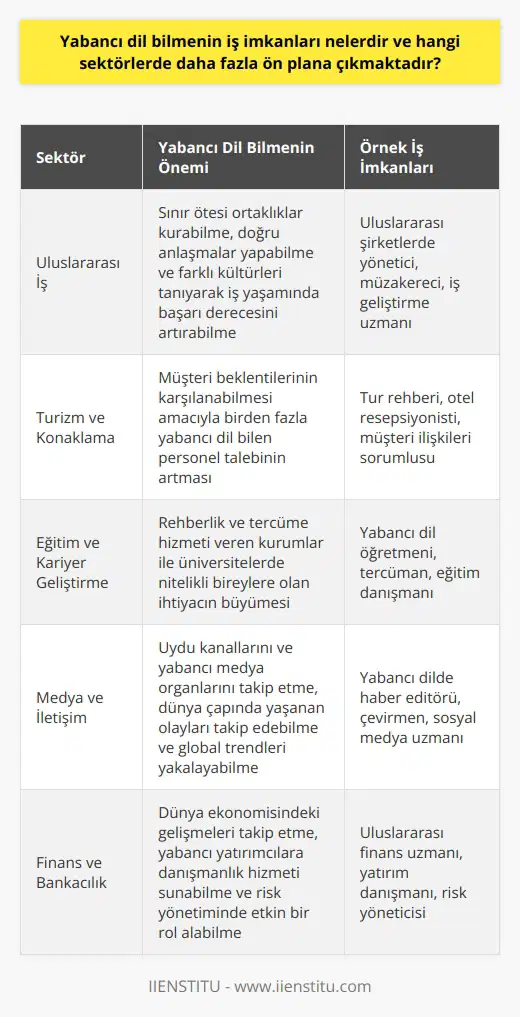 Yabancı dil bilmenin iş imkanları nelerdir ve hangi sektörlerde daha fazla ön plana çıkmaktadır?

| Sektör | Yabancı Dil Bilmenin Önemi | Örnek İş İmkanları |
|---|---|---|
| Uluslararası İş | Sınır ötesi ortaklıklar kurabilme, doğru anlaşmalar yapabilme ve farklı kültürleri tanıyarak iş yaşamında başarı derecesini artırabilme | Uluslararası şirketlerde yönetici, müzakereci, iş geliştirme uzmanı |
| Turizm ve Konaklama | Müşteri beklentilerinin karşılanabilmesi amacıyla birden fazla yabancı dil bilen personel talebinin artması | Tur rehberi, otel resepsiyonisti, müşteri ilişkileri sorumlusu |
| Eğitim ve Kariyer Geliştirme | Rehberlik ve tercüme hizmeti veren kurumlar ile üniversitelerde nitelikli bireylere olan ihtiyacın büyümesi | Yabancı dil öğretmeni, tercüman, eğitim danışmanı |
| Medya ve İletişim | Uydu kanallarını ve yabancı medya organlarını takip etme, dünya çapında yaşanan olayları takip edebilme ve global trendleri yakalayabilme | Yabancı dilde haber editörü, çevirmen, sosyal medya uzmanı |
| Finans ve Bankacılık | Dünya ekonomisindeki gelişmeleri takip etme, yabancı yatırımcılara danışmanlık hizmeti sunabilme ve risk yönetiminde etkin bir rol alabilme | Uluslararası finans uzmanı, yatırım danışmanı, risk yöneticisi |

IIENSTITU - www.iienstitu.com